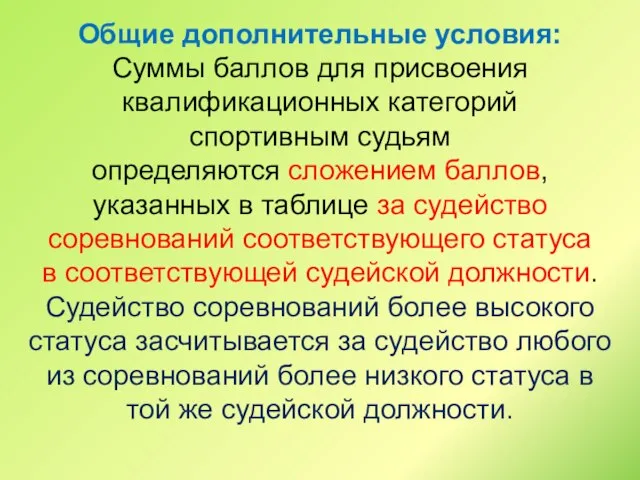 Общие дополнительные условия:
Суммы баллов для присвоения квалификационных категорий спортивным судьям определяются сложением баллов, указанных в таблице за судейство соревнований соответствующего статуса в соответствующей судейской должности. Судейство соревнований более высокого статуса засчитывается за судейство любого из соревнований более низкого статуса в той же судейской должности.